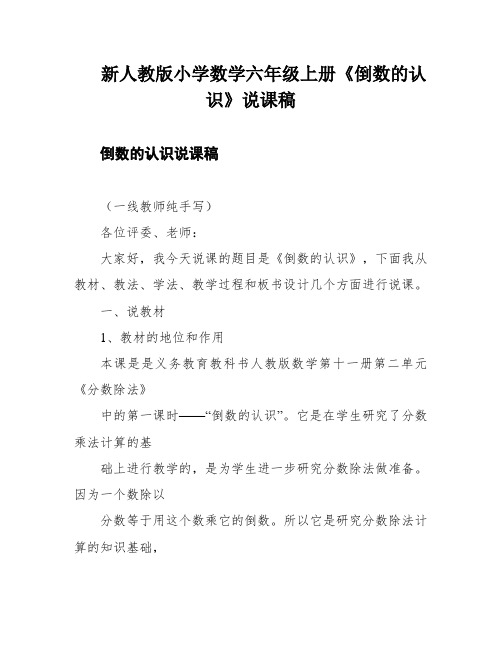 新人教版小学数学六年级上册《倒数的认识》说课稿

倒数的认识说课稿

（一线教师纯手写）

各位评委、老师：

大家好，我今天说课的题目是《倒数的认识》，下面我从教材、教法、学法、教学过程和板书设计几个方面进行说课。

一、说教材

1、教材的地位和作用

本课是是义务教育教科书人教版数学第十一册第二单元《分数除法》

中的第一课时——“倒数的认识”。它是在学生研究了分数乘法计算的基

础上进行教学的，是为学生进一步研究分数除法做准备。因为一个数除以

分数等于用这个数乘它的倒数。所以它是研究分数除法计算的知识基础，